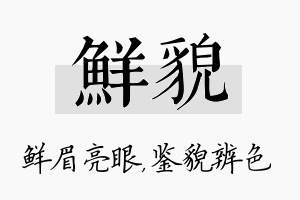 鲜貌

鲜眉亮眼,鉴貌辨色